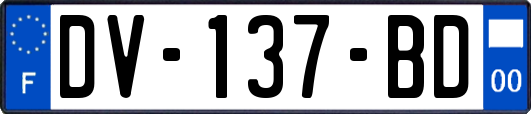 F
DV-137-BD
00